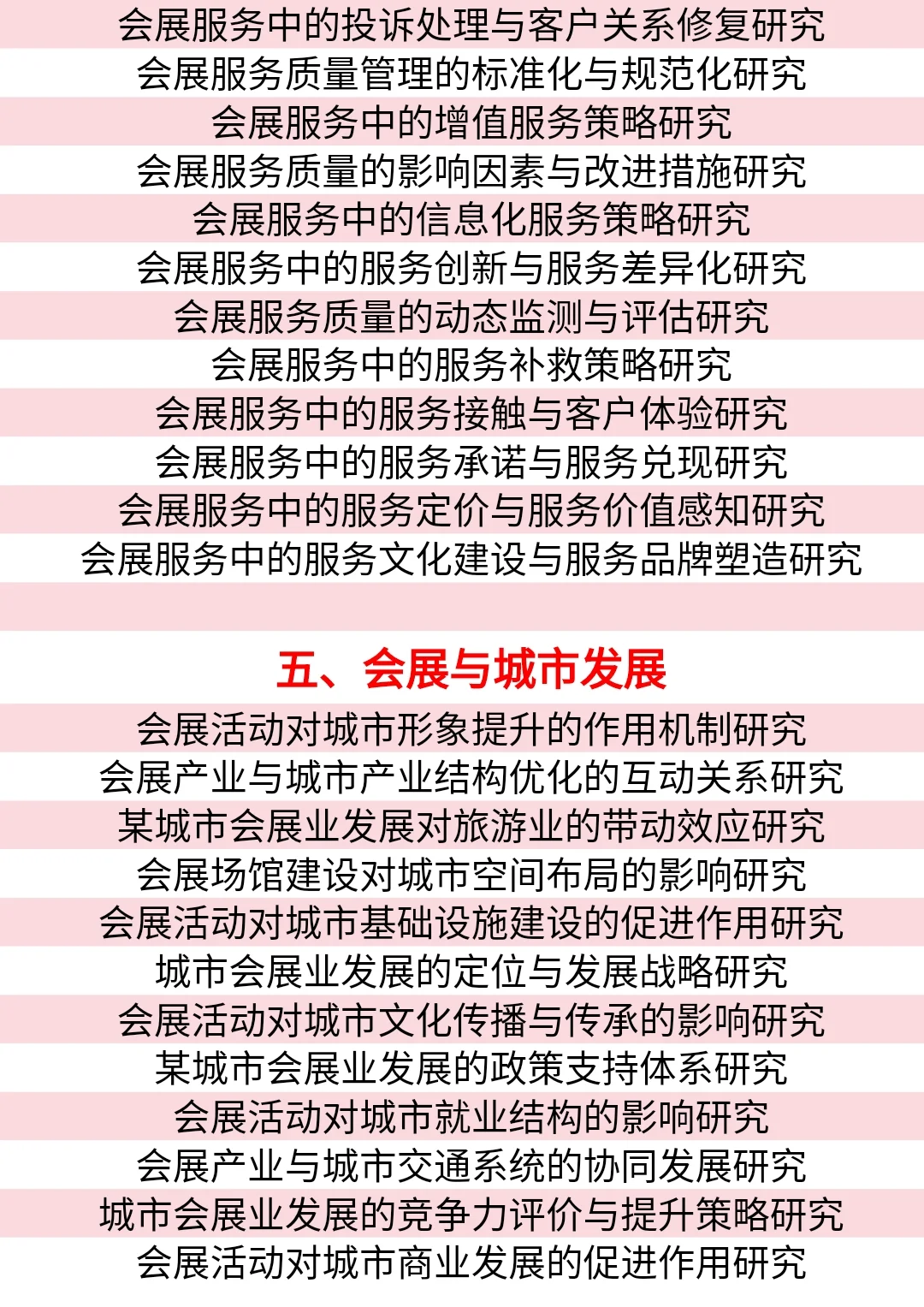 会展服务中的投诉处理与客户关系修复研究
会展服务质量管理的标准化与规范化研究
会展服务中的增值服务策略研究
会展服务质量的影响因素与改进措施研究
会展服务中的信息化服务策略研究
会展服务中的服务创新与服务差异化研究
会展服务质量的动态监测与评估研究
会展服务中的服务补救策略研究
会展服务中的服务接触与客户体验研究
会展服务中的服务承诺与服务兑现研究
会展服务中的服务定价与服务价值感知研究
会展服务中的服务文化建设与服务品牌塑造研究

五、会展与城市发展

会展活动对城市形象提升的作用机制研究
会展产业与城市产业结构优化的互动关系研究
某城市会展业发展对旅游业的带动效应研究
会展场馆建设对城市空间布局的影响研究
会展活动对城市基础设施建设的促进作用研究
城市会展业发展的定位与发展战略研究
会展活动对城市文化传播与传承的影响研究
某城市会展业发展的政策支持体系研究
会展活动对城市就业结构的影响研究
会展产业与城市交通系统的协同发展研究
城市会展业发展的竞争力评价与提升策略研究
会展活动对城市商业发展的促进作用研究